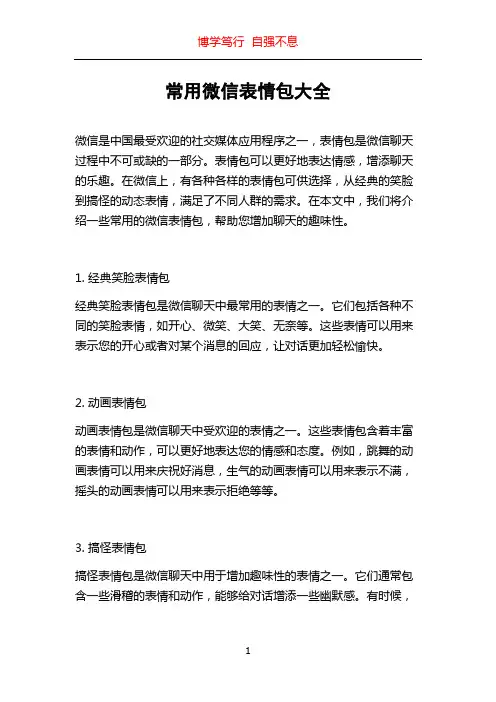 博学笃行 自强不息

常用微信表情包大全

微信是中国最受欢迎的社交媒体应用程序之一，表情包是微信聊天过程中不可或缺的一部分。表情包可以更好地表达情感，增添聊天的乐趣。在微信上，有各种各样的表情包可供选择，从经典的笑脸到搞怪的动态表情，满足了不同人群的需求。在本文中，我们将介绍一些常用的微信表情包，帮助您增加聊天的趣味性。

1. 经典笑脸表情包

经典笑脸表情包是微信聊天中最常用的表情之一。它们包括各种不同的笑脸表情，如开心、微笑、大笑、无奈等。这些表情可以用来表示您的开心或者对某个消息的回应，让对话更加轻松愉快。

2. 动画表情包

动画表情包是微信聊天中受欢迎的表情之一。这些表情包含着丰富的表情和动作，可以更好地表达您的情感和态度。例如，跳舞的动画表情可以用来庆祝好消息，生气的动画表情可以用来表示不满，摇头的动画表情可以用来表示拒绝等等。

3. 搞怪表情包

搞怪表情包是微信聊天中用于增加趣味性的表情之一。它们通常包含一些滑稽的表情和动作，能够给对话增添一些幽默感。有时候，

1